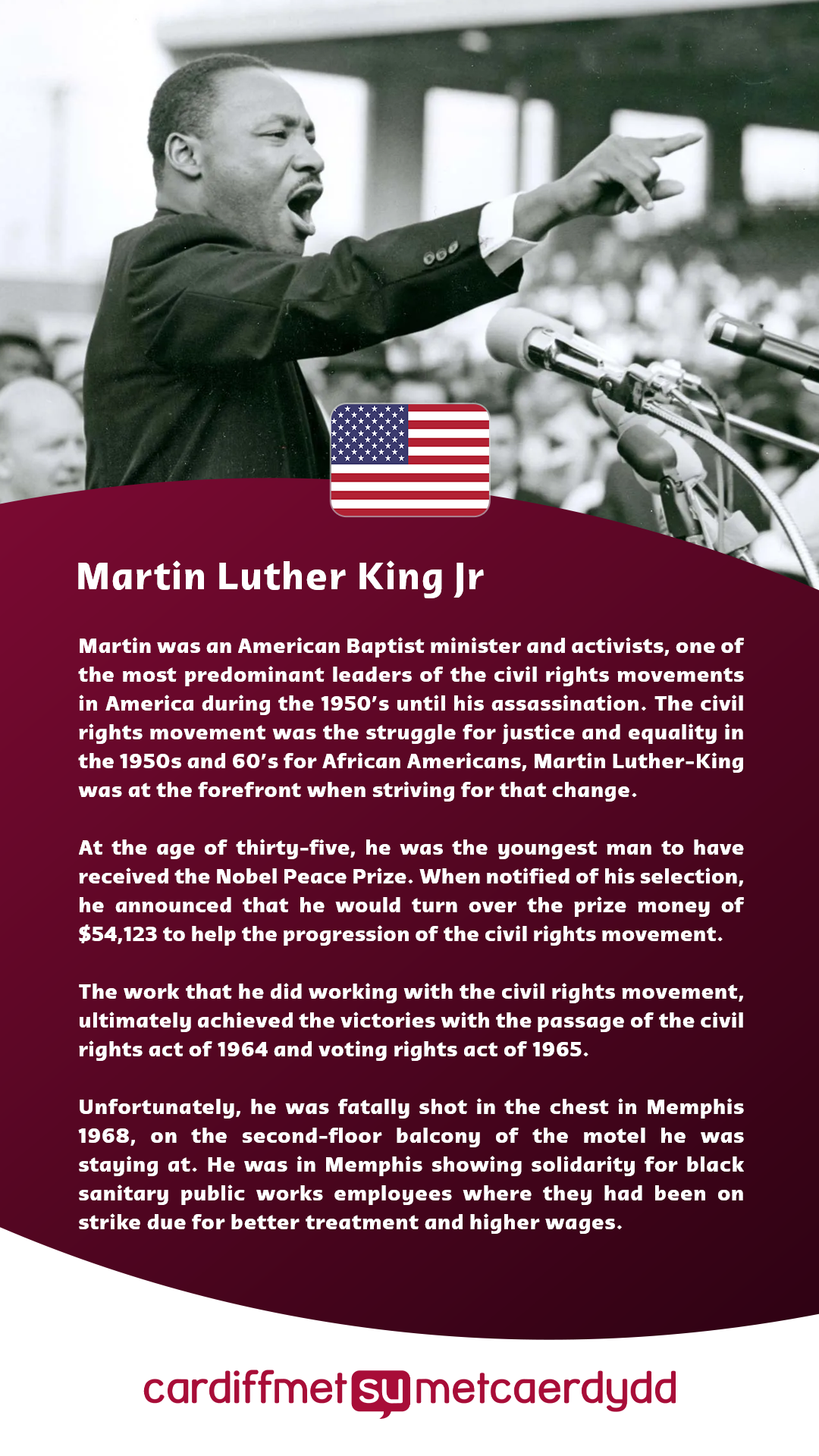 Martin Luther King Jr

Martin was an American Baptist minister and activists, one of the most predominant leaders of the civil rights movements in America during the 1950's until his assassination. The civil rights movement was the struggle for justice and equality in the 1950s and 60's for African Americans, Martin Luther-King was at the forefront when striving for that change.

At the age of thirty-five, he was the youngest man to have received the Nobel Peace Prize. When notified of his selection, he announced that he would turn over the prize money of $54,123 to help the progression of the civil rights movement.

The work that he did working with the civil rights movement, ultimately achieved the victories with the passage of the civil rights act of 1964 and voting rights act of 1965.

Unfortunately, he was fatally shot in the chest in Memphis 1968, on the second-floor balcony of the motel he was staying at. He was in Memphis showing solidarity for black sanitary public works employees where they had been on strike due for better treatment and higher wages.

cardiffmet su metcaerdydd